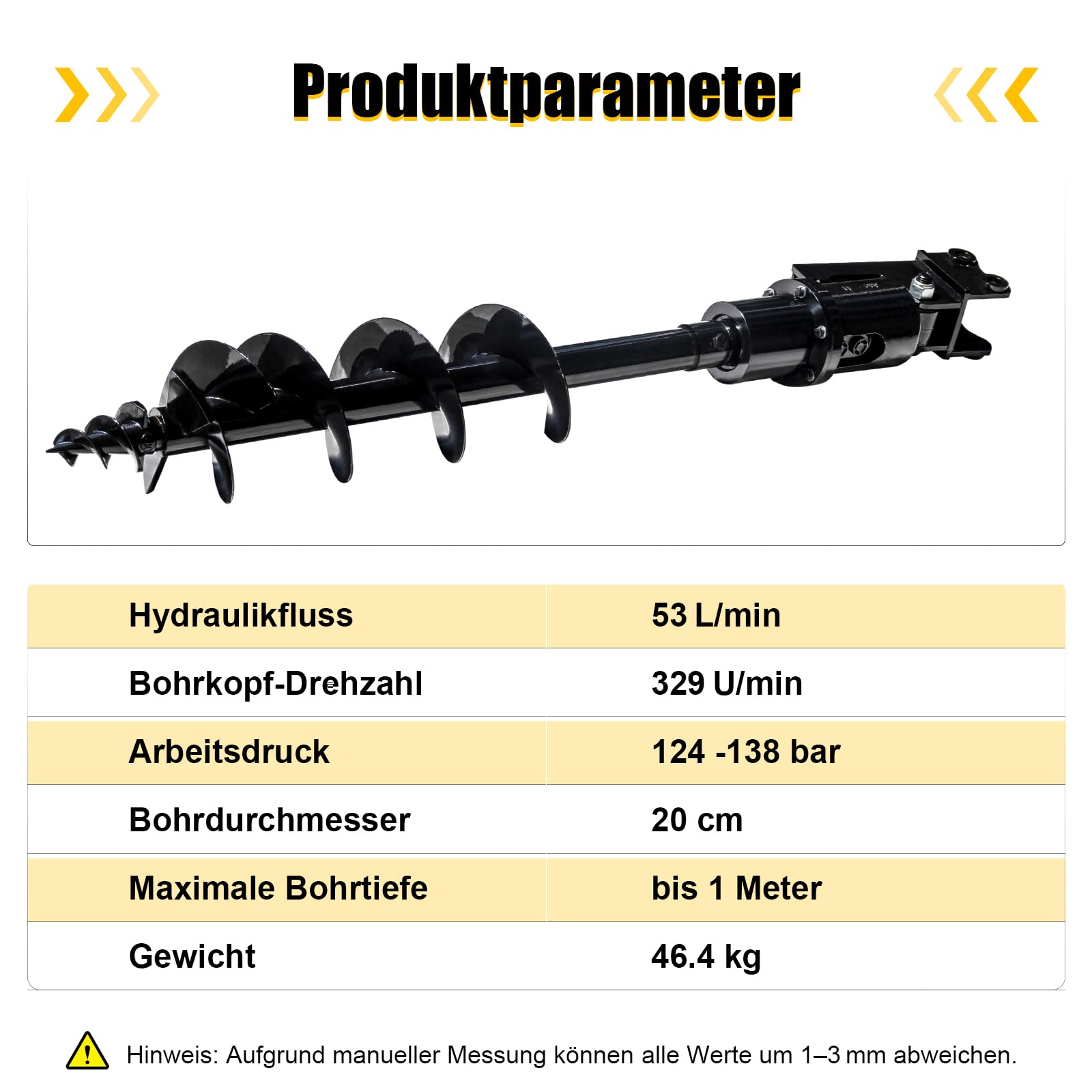 Produktparameter

| Hydraulikfluss | 53 L/min |
|---|---|
| Bohrkopf-Drehzahl | 329 U/min |
| Arbeitsdruck | 124 -138 bar |
| Bohrdurchmesser | 20 cm |
| Maximale Bohrtiefe | bis 1 Meter |
| Gewicht | 46.4 kg |

Hinweis: Aufgrund manueller Messung können alle Werte um 1–3 mm abweichen.